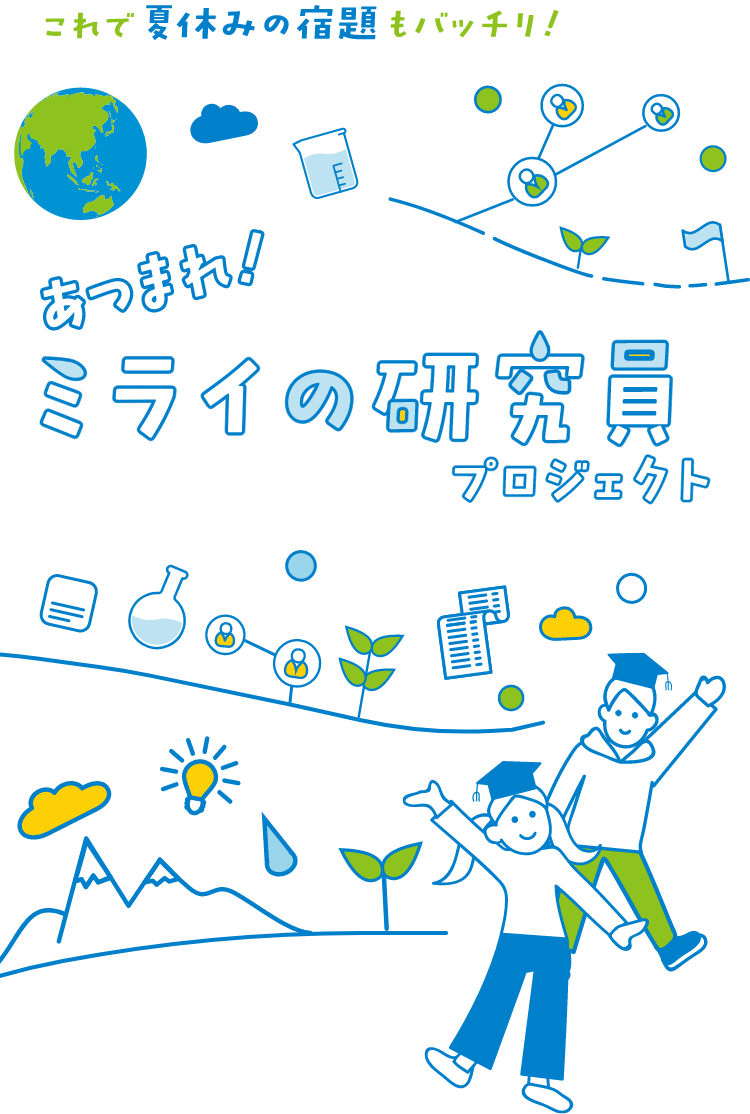 これで夏休みの宿題もバッチリ!

あつまれ!
ミライの研究員
プロジェクト